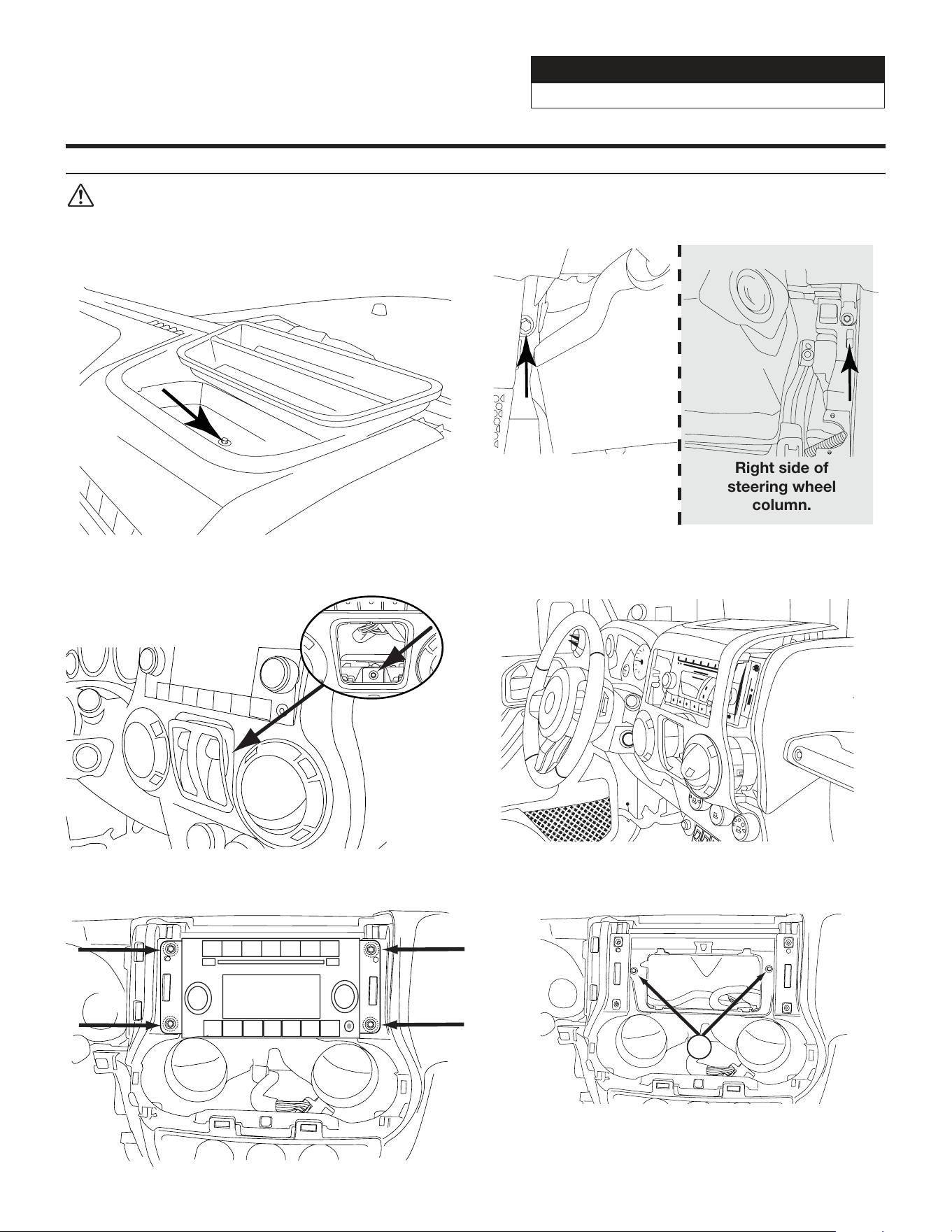 Right side of steering wheel column.